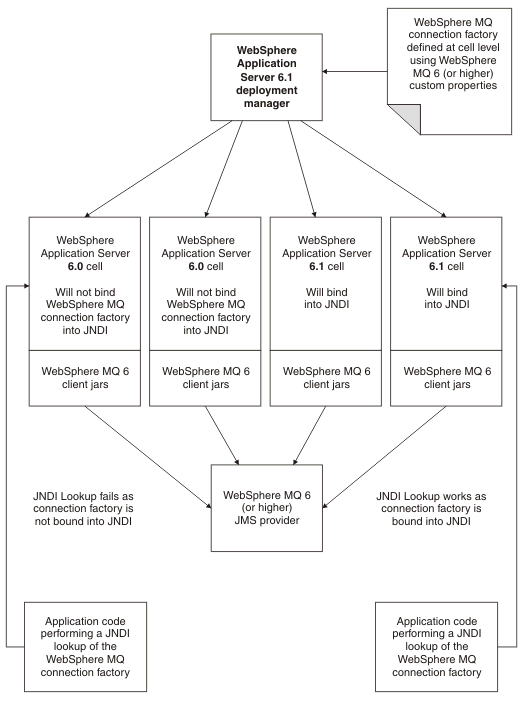 WebSphere Application Server 6.1 deployment manager

WebSphere MQ connection factory defined at cell level using WebSphere MQ 6 (or higher) custom properties

WebSphere Application Server 6.0 cell

Will not bind WebSphere MQ connection factory into JNDI

WebSphere MQ 6 client jars

WebSphere Application Server 6.0 cell

Will not bind WebSphere MQ connection factory into JNDI

WebSphere MQ 6 client jars

WebSphere Application Server 6.1 cell

Will bind into JNDI

WebSphere MQ 6 client jars

WebSphere Application Server 6.1 cell

Will bind into JNDI

WebSphere MQ 6 client jars

JNDI Lookup fails as connection factory is not bound into JNDI

WebSphere MQ 6 (or higher) JMS provider

JNDI Lookup works as connection factory is bound into JNDI

Application code performing a JNDI lookup of the WebSphere MQ connection factory

Application code performing a JNDI lookup of the WebSphere MQ connection factory